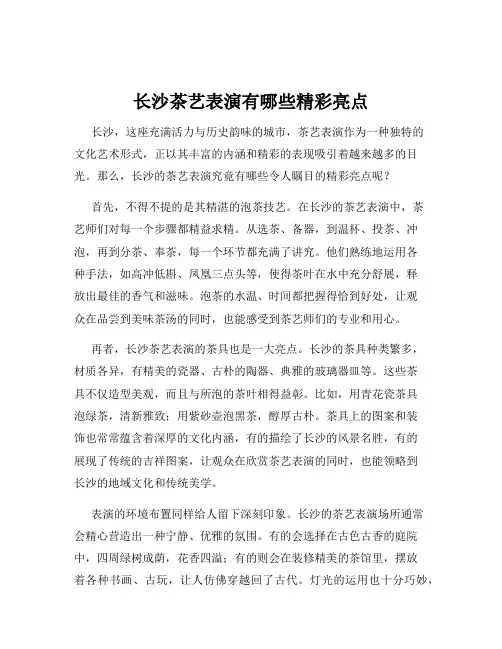 长沙茶艺表演有哪些精彩亮点

长沙，这座充满活力与历史韵味的城市，茶艺表演作为一种独特的文化艺术形式，正以其丰富的内涵和精彩的表现吸引着越来越多的目光。那么，长沙的茶艺表演究竟有哪些令人瞩目的精彩亮点呢？

首先，不得不提的是其精湛的泡茶技艺。在长沙的茶艺表演中，茶艺师们对每一个步骤都精益求精。从选茶、备器，到温杯、投茶、冲泡，再到分茶、奉茶，每一个环节都充满了讲究。他们熟练地运用各种手法，如高冲低斟、凤凰三点头等，使得茶叶在水中充分舒展，释放出最佳的香气和滋味。泡茶的水温、时间都把握得恰到好处，让观众在品尝到美味茶汤的同时，也能感受到茶艺师们的专业和用心。

再者，长沙茶艺表演的茶具也是一大亮点。长沙的茶具种类繁多，材质各异，有精美的瓷器、古朴的陶器、典雅的玻璃器皿等。这些茶具不仅造型美观，而且与所泡的茶叶相得益彰。比如，用青花瓷茶具泡绿茶，清新雅致；用紫砂壶泡黑茶，醇厚古朴。茶具上的图案和装饰也常常蕴含着深厚的文化内涵，有的描绘了长沙的风景名胜，有的展现了传统的吉祥图案，让观众在欣赏茶艺表演的同时，也能领略到长沙的地域文化和传统美学。

表演的环境布置同样给人留下深刻印象。长沙的茶艺表演场所通常会精心营造出一种宁静、优雅的氛围。有的会选择在古色古香的庭院中，四周绿树成荫，花香四溢；有的则会在装修精美的茶馆里，摆放着各种书画、古玩，让人仿佛穿越回了古代。灯光的运用也十分巧妙，